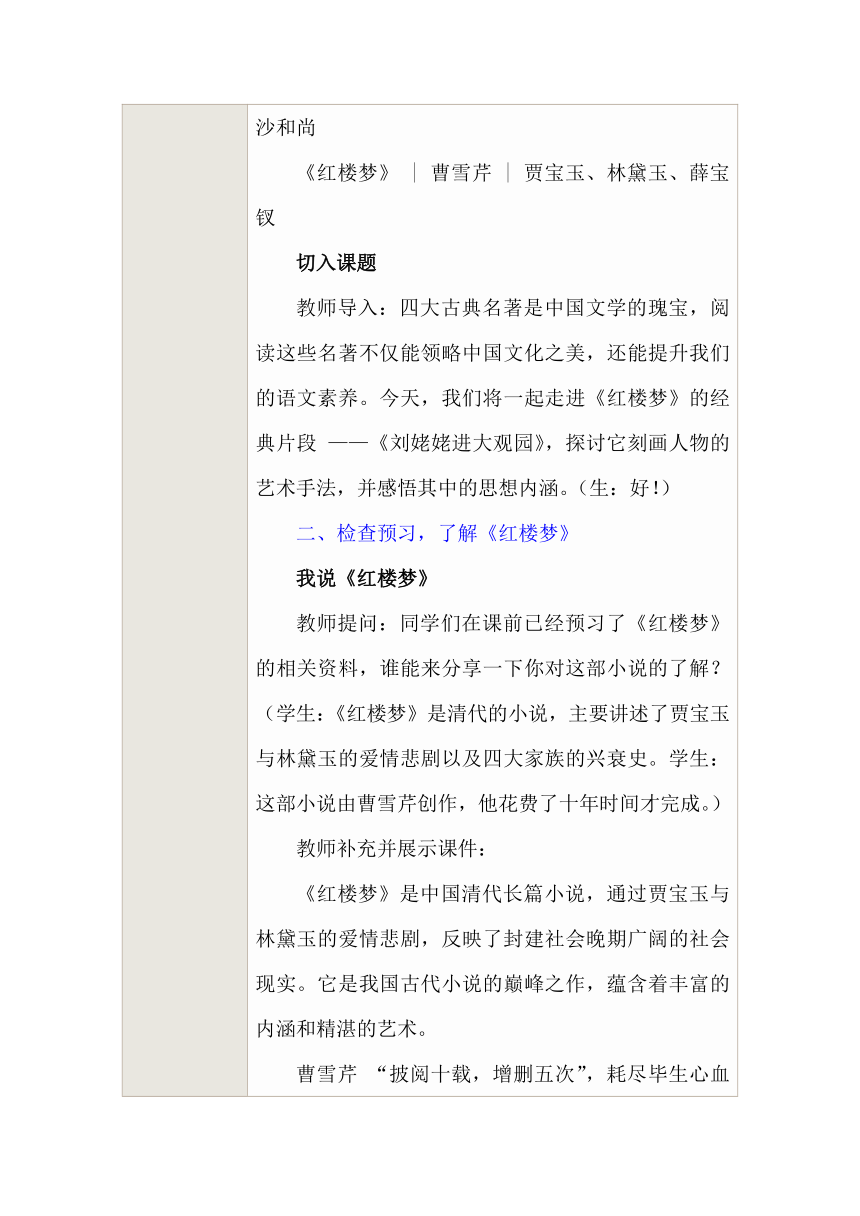 沙和尚

《红楼梦》 ｜ 曹雪芹 ｜ 贾宝玉、林黛玉、薛宝钗

切入课题

教师导入：四大古典名著是中国文学的瑰宝，阅读这些名著不仅能领略中国文化之美，还能提升我们的语文素养。今天，我们将一起走进《红楼梦》的经典片段 ——《刘姥姥进大观园》，探讨它刻画人物的艺术手法，并感悟其中的思想内涵。（生：好！）

二、检查预习，了解《红楼梦》

我说《红楼梦》

教师提问：同学们在课前已经预习了《红楼梦》的相关资料，谁能来分享一下你对这部小说的了解？（学生：《红楼梦》是清代的小说，主要讲述了贾宝玉与林黛玉的爱情悲剧以及四大家族的兴衰史。学生：这部小说由曹雪芹创作，他花费了十年时间才完成。）

教师补充并展示课件：

《红楼梦》是中国清代长篇小说，通过贾宝玉与林黛玉的爱情悲剧，反映了封建社会晚期广阔的社会现实。它是我国古代小说的巅峰之作，蕴含着丰富的内涵和精湛的艺术。

曹雪芹 “披阅十载，增删五次”，耗尽毕生心血